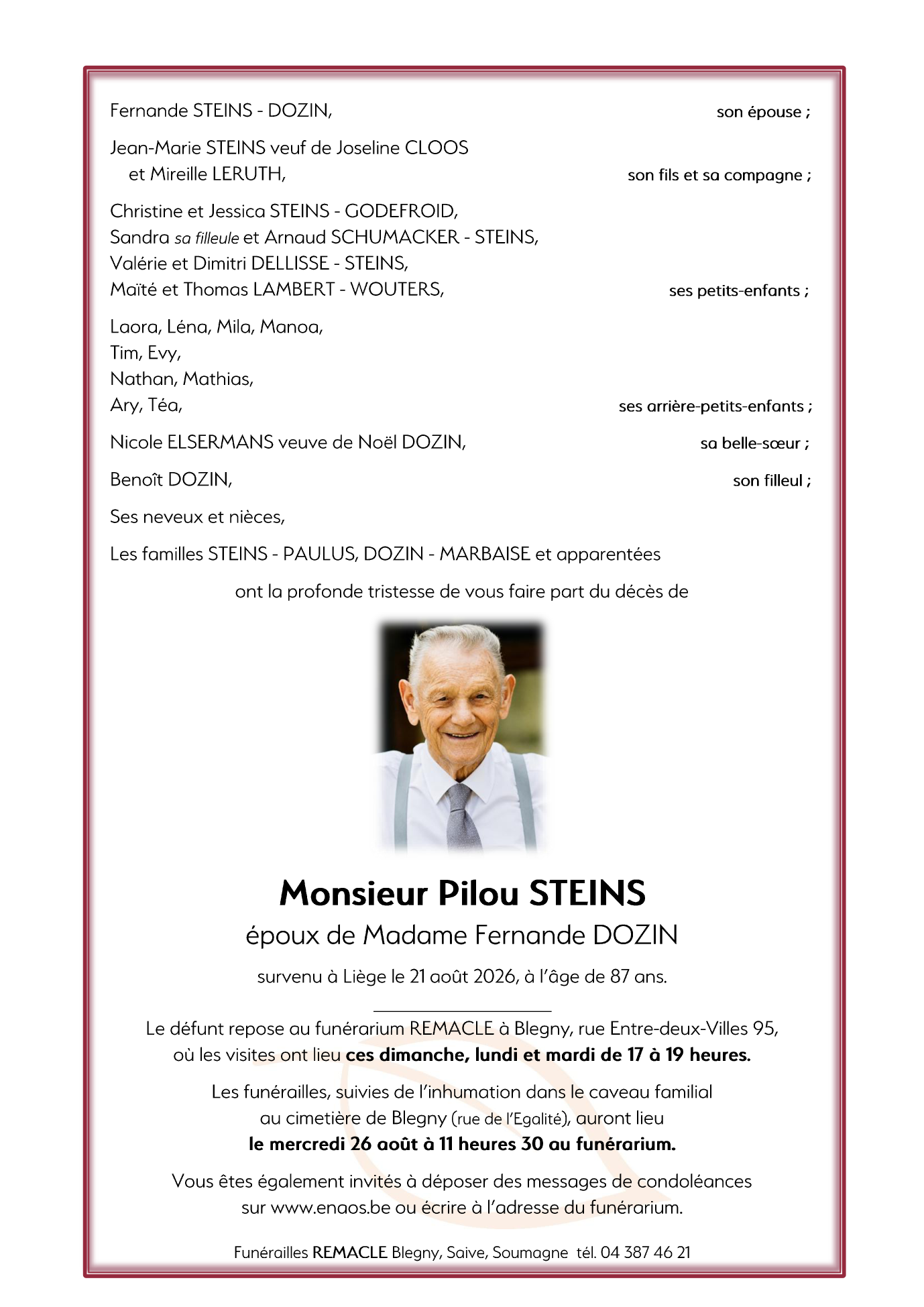 Fernande STEINS - DOZIN, son épouse ;

Jean-Marie STEINS veuf de Joseline CLOOS
et Mireille LERUTH, son fils et sa compagne ;

Christine et Jessica STEINS - GODEFROID,
Sandra sa filleule et Arnaud SCHUMACKER - STEINS,
Valérie et Dimitri DELLISSE - STEINS,
Maïté et Thomas LAMBERT - WOUTERS, ses petits-enfants ;

Laora, Léna, Mila, Manoa,
Tim, Evy,
Nathan, Mathias,
Ary, Téa, ses arrière-petits-enfants ;

Nicole ELSERMANS veuve de Noël DOZIN, sa belle-sœur ;

Benoît DOZIN, son filleul ;

Ses neveux et nièces,

Les familles STEINS - PAULUS, DOZIN - MARBAISE et apparentées

ont la profonde tristesse de vous faire part du décès de

Monsieur Pilou STEINS
époux de Madame Fernande DOZIN
survenu à Liège le 21 août 2026, à l'âge de 87 ans.

Le défunt repose au funérarium REMACLE à Blegny, rue Entre-deux-Villes 95, où les visites ont lieu ces dimanche, lundi et mardi de 17 à 19 heures.

Les funérailles, suivies de l'inhumation dans le caveau familial au cimetière de Blegny (rue de l'Egalité), auront lieu le mercredi 26 août à 11 heures 30 au funérarium.

Vous êtes également invités à déposer des messages de condoléances sur www.enaos.be ou écrire à l'adresse du funérarium.

Funérailles REMACLE Blegny, Saive, Soumagne tél. 04 387 46 21